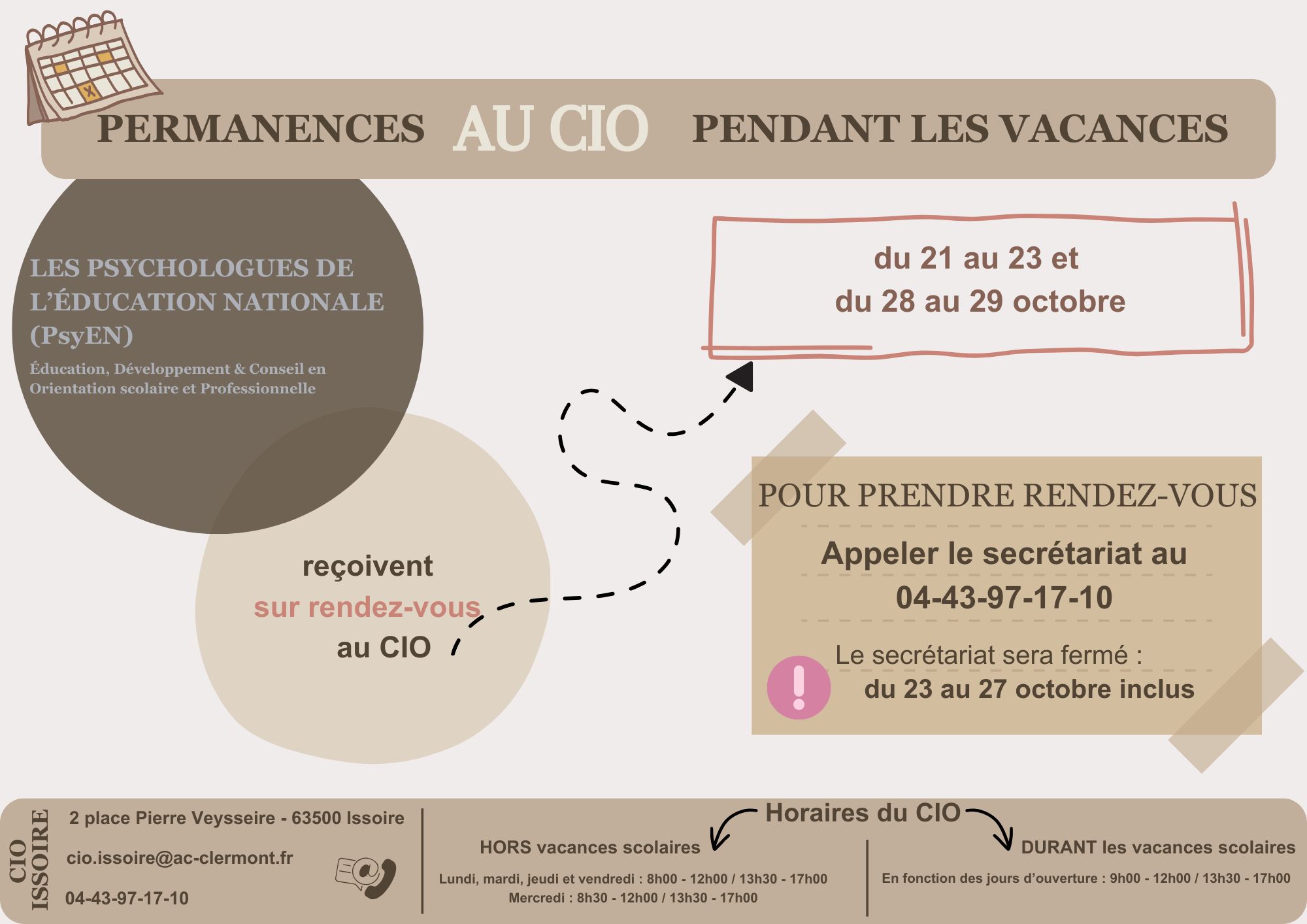 PERMANENCES AU CIO PENDANT LES VACANCES

LES PSYCHOLOGUES DE L'ÉDUCATION NATIONALE (PsyEN)

Éducation, Développement & Conseil en Orientation scolaire et Professionnelle

reçoivent sur rendez-vous au CIO

du 21 au 23 et du 28 au 29 octobre

POUR PRENDRE RENDEZ-VOUS

Appeler le secrétariat au 04-43-97-17-10

Le secrétariat sera fermé : du 23 au 27 octobre inclus

CIO ISSOIRE

2 place Pierre Veysseire - 63500 Issoire

cio.issoire@ac-clermont.fr

04-43-97-17-10

Horaires du CIO

HORS vacances scolaires

Lundi, mardi, jeudi et vendredi : 8h00 - 12h00 / 13h30 - 17h00
Mercredi : 8h30 - 12h00 / 13h30 - 17h00

DURANT les vacances scolaires

En fonction des jours d'ouverture : 9h00 - 12h00 / 13h30 - 17h00